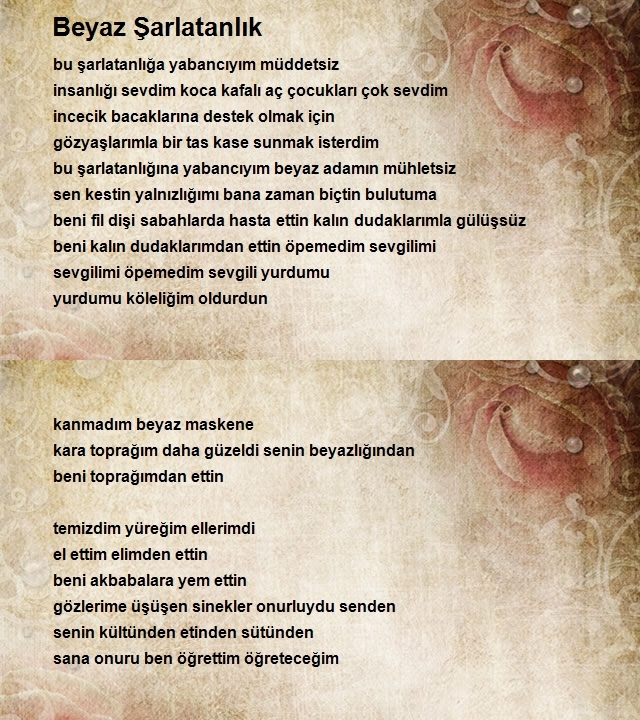 Beyaz Şarlatanlık

bu şarlatanlığa yabancıyım müddetsiz
insanlığı sevdim koca kafalı aç çocukları çok sevdim
incecik bacaklarına destek olmak için
gözyaşlarımla bir tas kase sunmak isterdim
bu şarlatanlığına yabancıyım beyaz adamın mühletsiz
sen kestin yalnızlığımı bana zaman biçtin bulutuma
beni fil dişi sabahlarda hasta ettin kalın dudaklarımla gülüşsüz
beni kalın dudaklarımdan ettin öpemedim sevgilimi
sevgilimi öpemedim sevgili yurdumu
yurdumu köleliğim oldurdun

kanmadım beyaz maskene
kara toprağım daha güzeldi senin beyazlığından
beni toprağımdan ettin

temizdim yüreğim ellerimdi
el ettim elimden ettin
beni akbabalara yem ettin
gözlerime üşüşen sinekler onurluydu senden
senin kültünden etinden sütünden
sana onuru ben öğrettim öğreteceğim